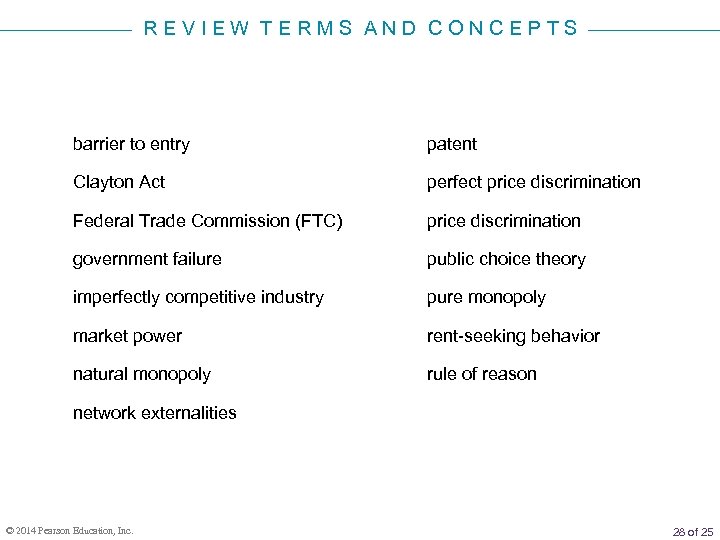 REVIEW TERMS AND CONCEPTS

barrier to entry

Clayton Act

Federal Trade Commission (FTC)

government failure

imperfectly competitive industry

market power

natural monopoly

network externalities

patent

perfect price discrimination

price discrimination

public choice theory

pure monopoly

rent-seeking behavior

rule of reason

© 2014 Pearson Education, Inc.

28 of 25